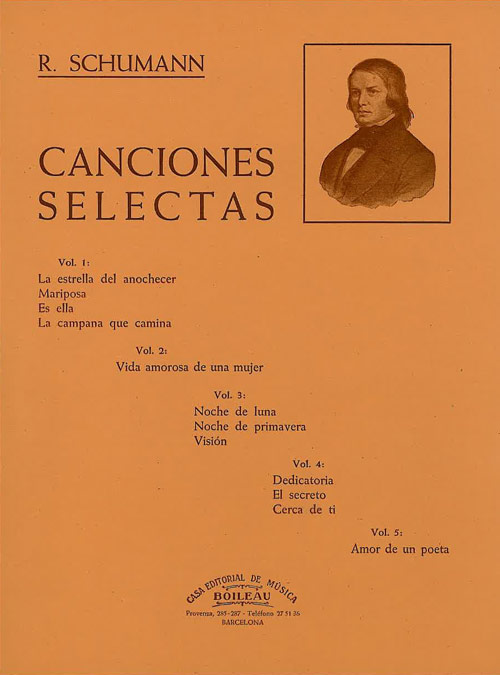 R. SCHUMANN

CANCIONES SELECTAS

Vol. 1:
La estrella del anochecer
Mariposa
Es ella
La campana que camina

Vol. 2:
Vida amorosa de una mujer

Vol. 3:
Noche de luna
Noche de primavera
Visión

Vol. 4:
Dedicatoria
El secreto
Cerca de ti

Vol. 5:
Amor de un poeta

CASA EDITORIAL DE MÚSICA
BOILEAU
Provenza, 285-287 - Teléfono 27 51 36
BARCELONA